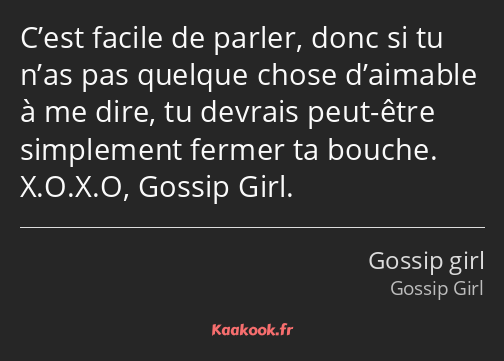 C’est facile de parler, donc si tu n’as pas quelque chose d’aimable à me dire, tu devrais peut-être simplement fermer ta bouche. X.O.X.O, Gossip Girl.

Gossip girl
Gossip Girl

Kaakook.fr